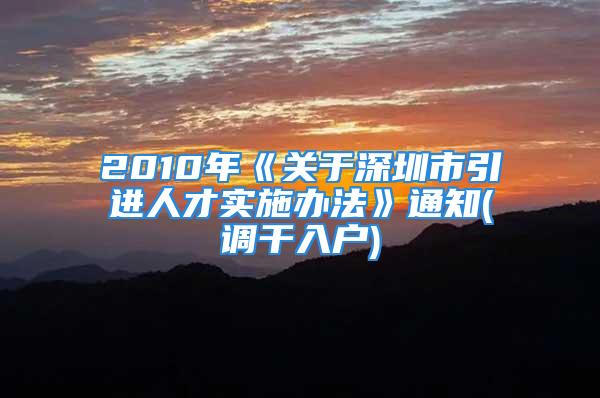 2010年《关于深圳市引进人才实施办法》通知(调干入户)